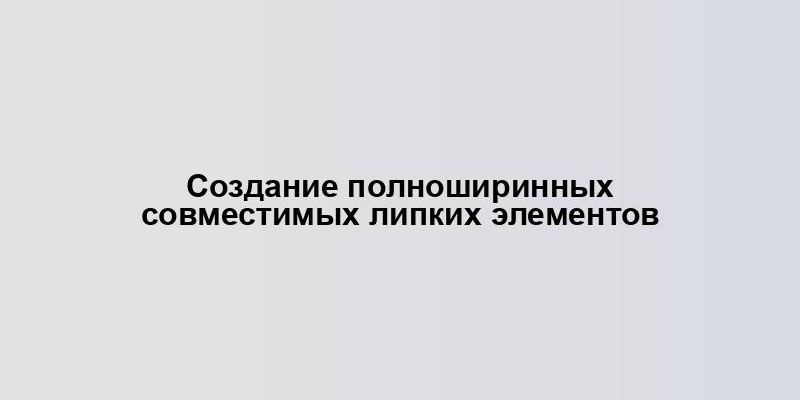 Создание полноширинных совместимых липких элементов